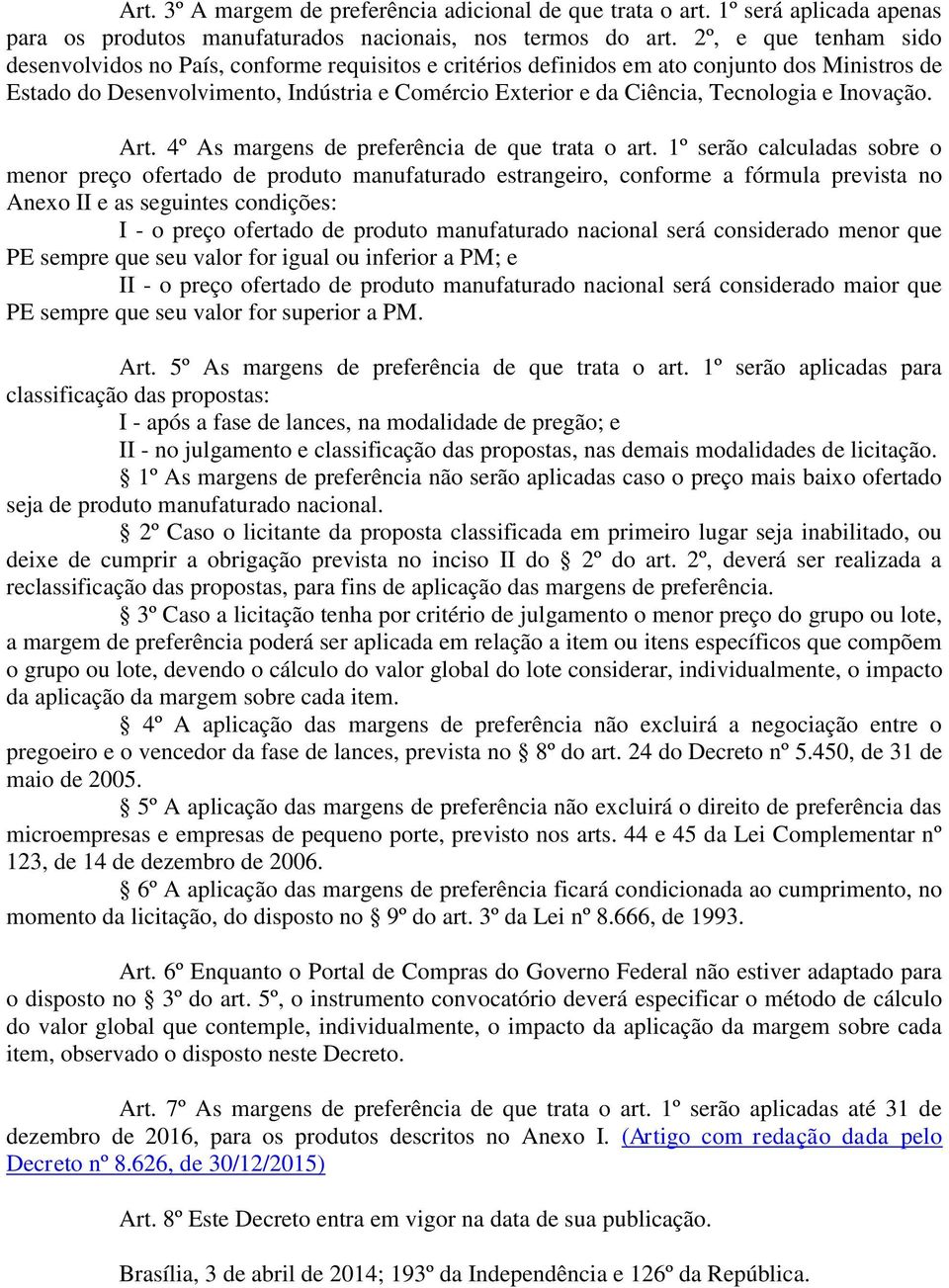 Art. 3º A margem de preferência adicional de que trata o art. 1º será aplicada apenas para os produtos manufaturados nacionais, nos termos do art. 2º, e que tenham sido desenvolvidos no País, conforme requisitos e critérios definidos em ato conjunto dos Ministros de Estado do Desenvolvimento, Indústria e Comércio Exterior e da Ciência, Tecnologia e Inovação.

Art. 4º As margens de preferência de que trata o art. 1º serão calculadas sobre o menor preço ofertado de produto manufaturado estrangeiro, conforme a fórmula prevista no Anexo II e as seguintes condições:

I - o preço ofertado de produto manufaturado nacional será considerado menor que PE sempre que seu valor for igual ou inferior a PM; e

II - o preço ofertado de produto manufaturado nacional será considerado maior que PE sempre que seu valor for superior a PM.

Art. 5º As margens de preferência de que trata o art. 1º serão aplicadas para classificação das propostas:

I - após a fase de lances, na modalidade de pregão; e

II - no julgamento e classificação das propostas, nas demais modalidades de licitação.

§ 1º As margens de preferência não serão aplicadas caso o preço mais baixo ofertado seja de produto manufaturado nacional.

§ 2º Caso o licitante da proposta classificada em primeiro lugar seja inabilitado, ou deixe de cumprir a obrigação prevista no inciso II do § 2º do art. 2º, deverá ser realizada a reclassificação das propostas, para fins de aplicação das margens de preferência.

§ 3º Caso a licitação tenha por critério de julgamento o menor preço do grupo ou lote, a margem de preferência poderá ser aplicada em relação a item ou itens específicos que compõem o grupo ou lote, devendo o cálculo do valor global do lote considerar, individualmente, o impacto da aplicação da margem sobre cada item.

§ 4º A aplicação das margens de preferência não excluirá a negociação entre o pregoeiro e o vencedor da fase de lances, prevista no § 8º do art. 24 do Decreto nº 5.450, de 31 de maio de 2005.

§ 5º A aplicação das margens de preferência não excluirá o direito de preferência das microempresas e empresas de pequeno porte, previsto nos arts. 44 e 45 da Lei Complementar nº 123, de 14 de dezembro de 2006.

§ 6º A aplicação das margens de preferência ficará condicionada ao cumprimento, no momento da licitação, do disposto no § 9º do art. 3º da Lei nº 8.666, de 1993.

Art. 6º Enquanto o Portal de Compras do Governo Federal não estiver adaptado para o disposto no § 3º do art. 5º, o instrumento convocatório deverá especificar o método de cálculo do valor global que contemple, individualmente, o impacto da aplicação da margem sobre cada item, observado o disposto neste Decreto.

Art. 7º As margens de preferência de que trata o art. 1º serão aplicadas até 31 de dezembro de 2016, para os produtos descritos no Anexo I. (Artigo com redação dada pelo Decreto nº 8.626, de 30/12/2015)

Art. 8º Este Decreto entra em vigor na data de sua publicação.

Brasília, 3 de abril de 2014; 193º da Independência e 126º da República.